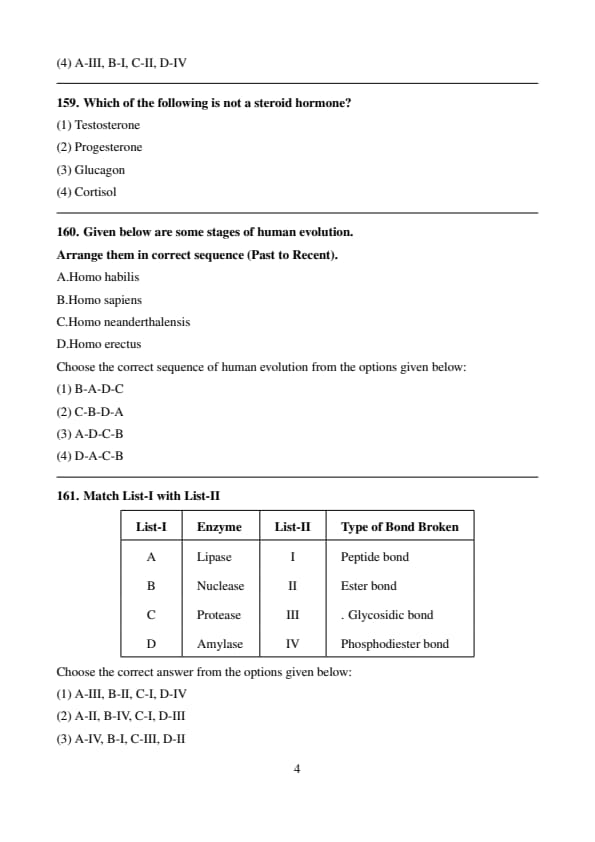 (4) A-III, B-I, C-II, D-IV

159. Which of the following is not a steroid hormone?

(1) Testosterone

(2) Progesterone

(3) Glucagon

(4) Cortisol

160. Given below are some stages of human evolution.

Arrange them in correct sequence (Past to Recent).

A.Homo habilis

B.Homo sapiens

C.Homo neanderthalensis

D.Homo erectus

Choose the correct sequence of human evolution from the options given below:

(1) B-A-D-C

(2) C-B-D-A

(3) A-D-C-B

(4) D-A-C-B

161. Match List-I with List-II

| List-I | Enzyme | List-II | Type of Bond Broken |
|---|---|---|---|
| A | Lipase | I | Peptide bond |
| B | Nuclease | II | Ester bond |
| C | Protease | III | . Glycosidic bond |
| D | Amylase | IV | Phosphodiester bond |

Choose the correct answer from the options given below:

(1) A-III, B-II, C-I, D-IV

(2) A-II, B-IV, C-I, D-III

(3) A-IV, B-I, C-III, D-II

4